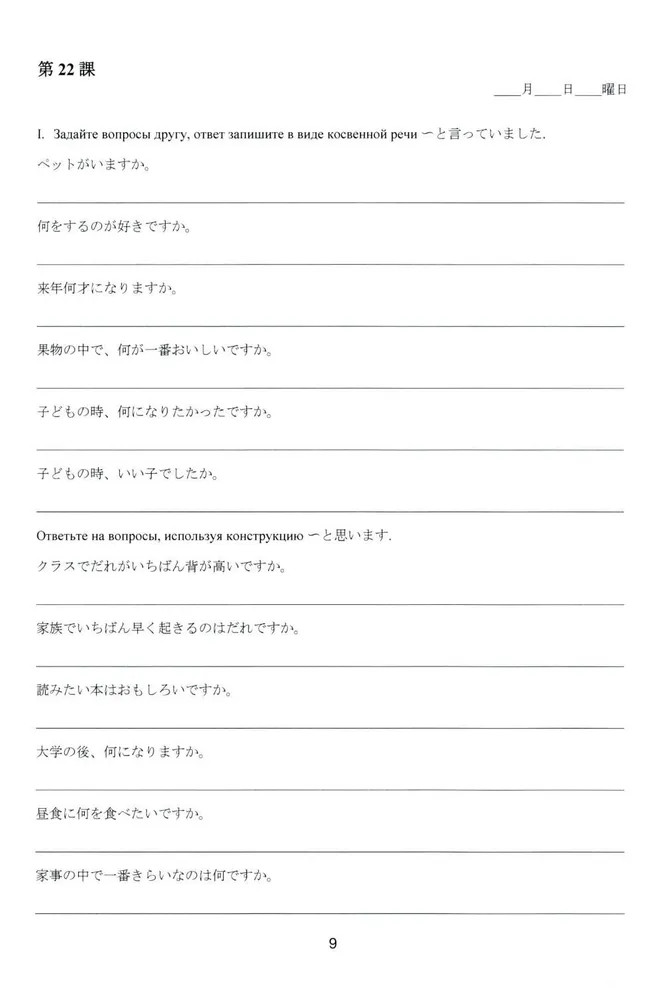 第 22 課

____月____日____曜日

I. Задайте вопросы другу, ответ запишите в виде косвенной речи ーと言っていました.

ペットがいますか。

何をするのが好きですか。

来年何才になりますか。

果物の中で、何が一番おいしいですか。

子どもの時、何になりたかったですか。

子どもの時、いい子でしたか。

Ответьте на вопросы, используя конструкцию ーと思います.

クラスでだれがいちばん背が高いですか。

家族でいちばん早く起きるのはだれですか。

読みたい本はおもしろいですか。

大学の後、何になりますか。

昼食に何を食べたいですか。

家事の中で一番きらいなのは何ですか。

9